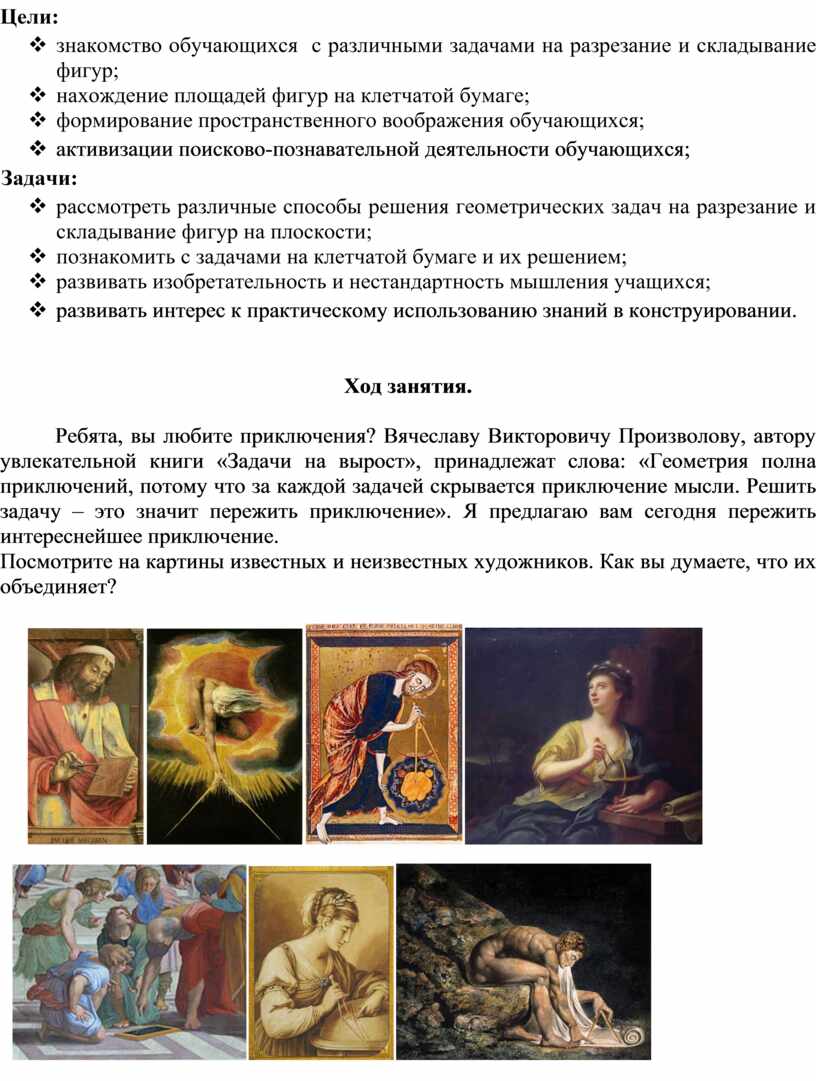 Цели:
❖ знакомство обучающихся с различными задачами на разрезание и складывание фигур;
❖ нахождение площадей фигур на клетчатой бумаге;
❖ формирование пространственного воображения обучающихся;
❖ активизации поисково-познавательной деятельности обучающихся;
Задачи:
❖ рассмотреть различные способы решения геометрических задач на разрезание и складывание фигур на плоскости;
❖ познакомить с задачами на клетчатой бумаге и их решением;
❖ развивать изобретательность и нестандартность мышления учащихся;
❖ развивать интерес к практическому использованию знаний в конструировании.

Ход занятия.

Ребята, вы любите приключения? Вячеславу Викторовичу Произволову, автору увлекательной книги «Задачи на вырост», принадлежат слова: «Геометрия полна приключений, потому что за каждой задачей скрывается приключение мысли. Решить задачу – это значит пережить приключение». Я предлагаю вам сегодня пережить интереснейшее приключение.

Посмотрите на картины известных и неизвестных художников. Как вы думаете, что их объединяет?